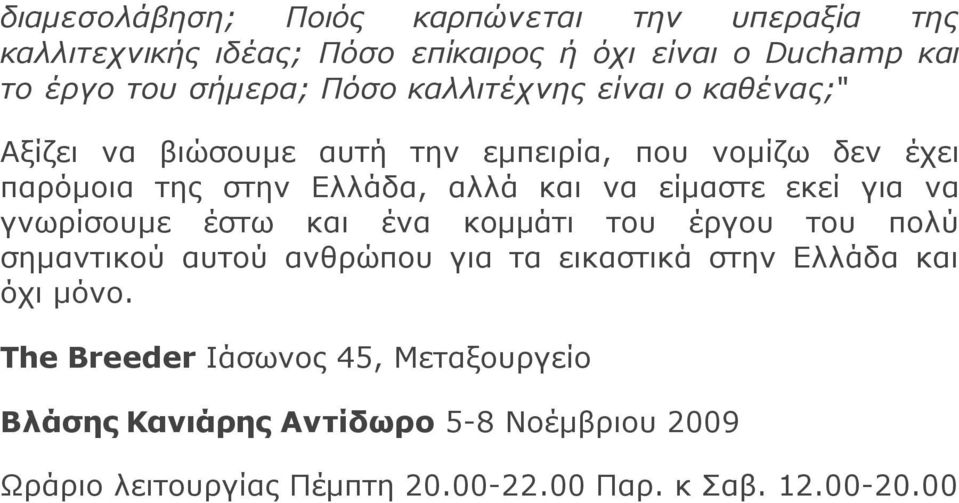 διαμεσολάβηση; Ποιός καρπώνεται την υπεραξία της καλλιτεχνικής ιδέας; Πόσο επίκαιρος ή όχι είναι ο Duchamp και το έργο του σήμερα; Πόσο καλλιτέχνης είναι ο καθένας;"

Αξίζει να βιώσουμε αυτή την εμπειρία, που νομίζω δεν έχει παρόμοια της στην Ελλάδα, αλλά και να είμαστε εκεί για να γνωρίσουμε έστω και ένα κομμάτι του έργου του πολύ σημαντικού αυτού ανθρώπου για τα εικαστικά στην Ελλάδα και όχι μόνο.

The Breeder Ιάσωνος 45, Μεταξουργείο

Βλάσης Κανιάρης Αντίδωρο 5-8 Νοέμβριου 2009

Ωράριο λειτουργίας Πέμπτη 20.00-22.00 Παρ. κ Σαβ. 12.00-20.00